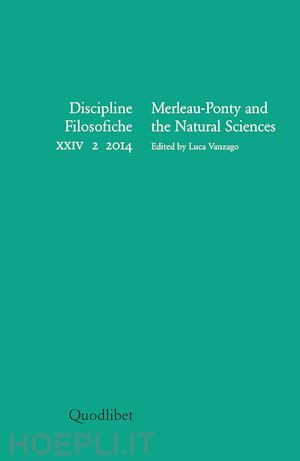 Discipline Filosofiche
XXIV 2 2014

Merleau-Ponty and the Natural Sciences
Edited by Luca Vanzago

Quodlibet

HOEPLI.IT